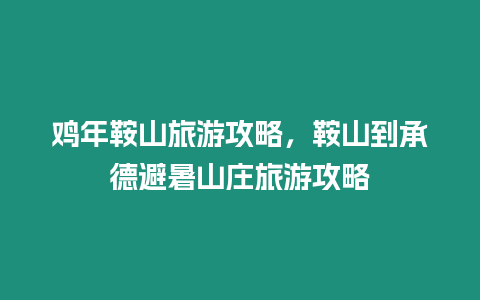 鸡年鞍山旅游攻略，鞍山到承德避暑山庄旅游攻略